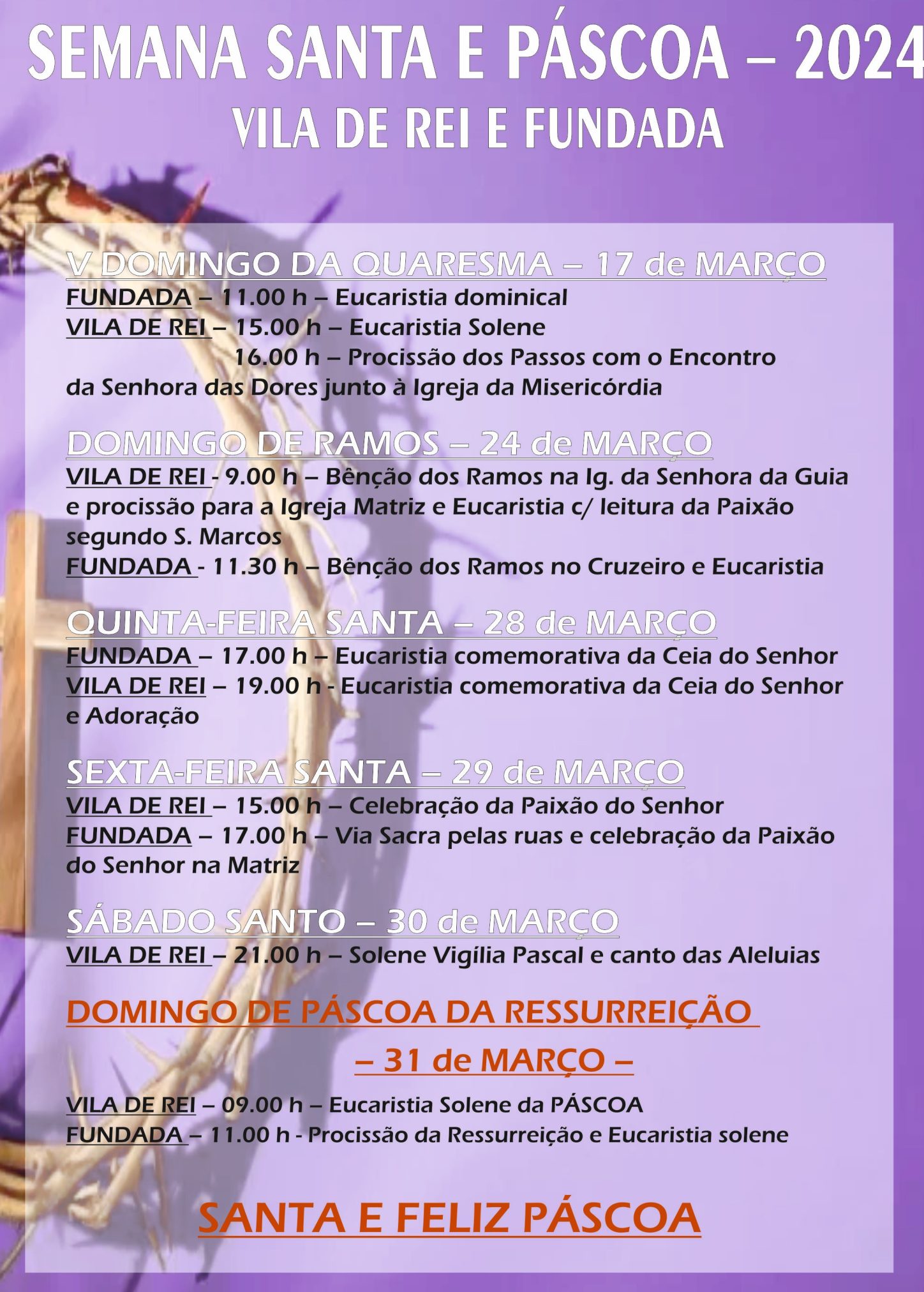 SEMANA SANTA E PÁSCOA – 2024
VILA DE REI E FUNDADA

V DOMINGO DA QUARESMA – 17 de MARÇO
FUNDADA – 11.00 h – Eucaristia dominical
VILA DE REI – 15.00 h – Eucaristia Solene
16.00 h – Procissão dos Passos com o Encontro da Senhora das Dores junto à Igreja da Misericórdia

DOMINGO DE RAMOS – 24 de MARÇO
VILA DE REI - 9.00 h – Bênção dos Ramos na Ig. da Senhora da Guia e procissão para a Igreja Matriz e Eucaristia c/ leitura da Paixão segundo S. Marcos
FUNDADA - 11.30 h – Bênção dos Ramos no Cruzeiro e Eucaristia

QUINTA-FEIRA SANTA – 28 de MARÇO
FUNDADA – 17.00 h – Eucaristia comemorativa da Ceia do Senhor
VILA DE REI – 19.00 h - Eucaristia comemorativa da Ceia do Senhor e Adoração

SEXTA-FEIRA SANTA – 29 de MARÇO
VILA DE REI – 15.00 h – Celebração da Paixão do Senhor
FUNDADA – 17.00 h – Via Sacra pelas ruas e celebração da Paixão do Senhor na Matriz

SÁBADO SANTO – 30 de MARÇO
VILA DE REI – 21.00 h – Solene Vigília Pascal e canto das Aleluias

DOMINGO DE PÁSCOA DA RESSURREIÇÃO
– 31 de MARÇO –

VILA DE REI – 09.00 h – Eucaristia Solene da PÁSCOA
FUNDADA – 11.00 h - Procissão da Ressurreição e Eucaristia solene

SANTA E FELIZ PÁSCOA